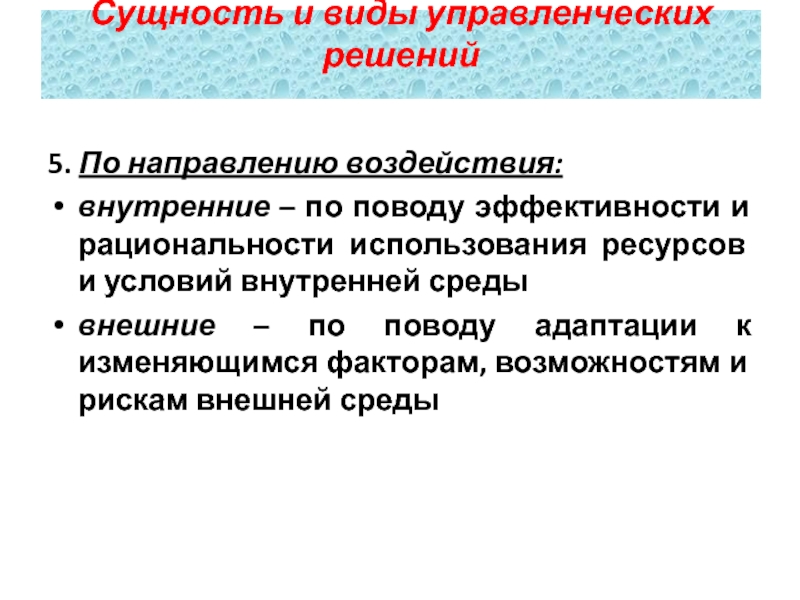 Сущность и виды управленческих решений

5. По направлению воздействия:

• внутренние – по поводу эффективности и рациональности использования ресурсов и условий внутренней среды

• внешние – по поводу адаптации к изменяющимся факторам, возможностям и рискам внешней среды